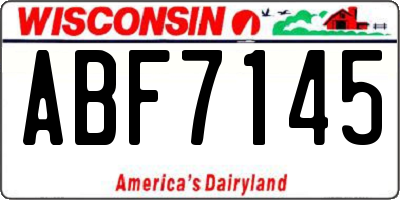 WISCONSIN

ABF7145

America's Dairyland